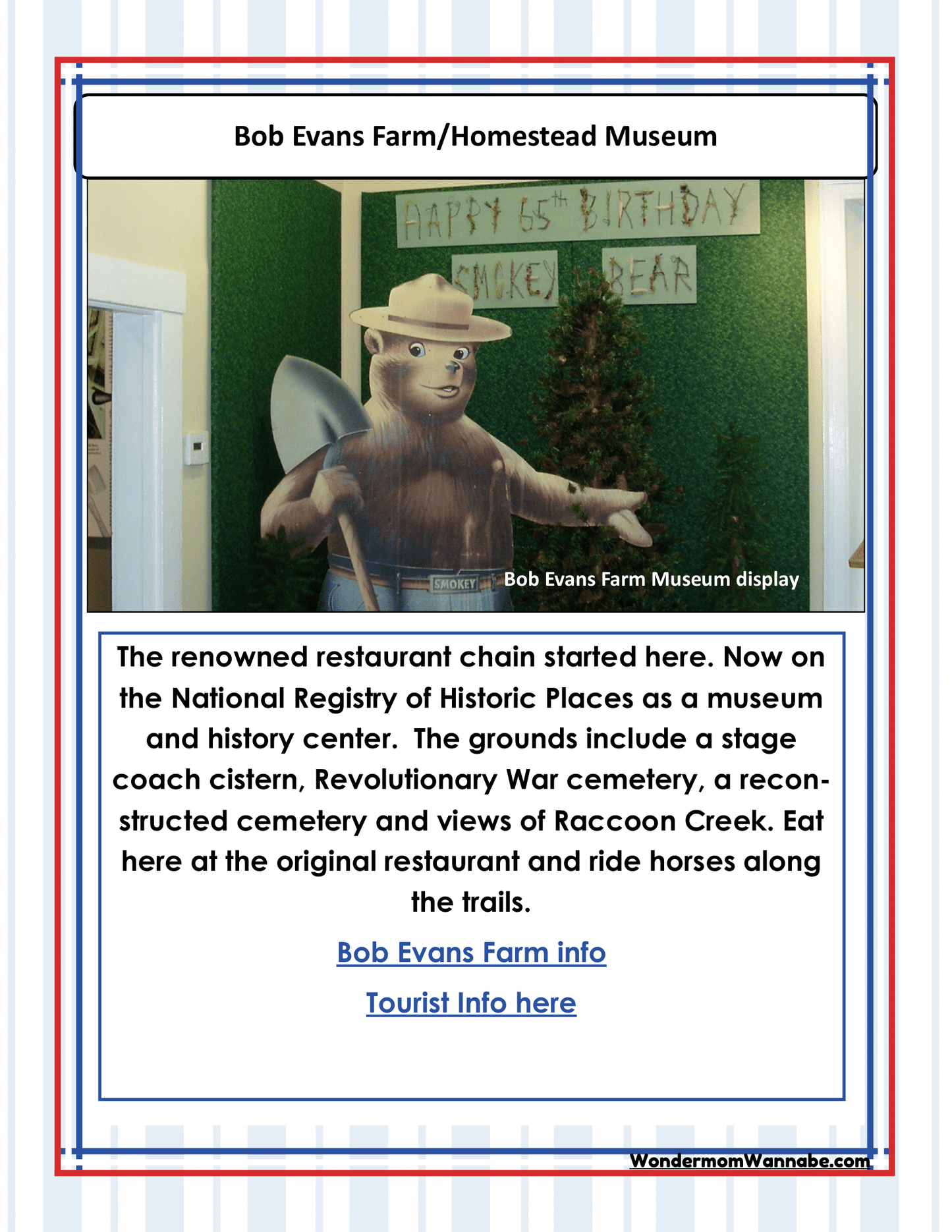 Bob Evans Farm/Homestead Museum

HAPPY 65th BIRTHDAY

SMOKEY BEAR

SMOKEY

Bob Evans Farm Museum display

The renowned restaurant chain started here. Now on the National Registry of Historic Places as a museum and history center. The grounds include a stage coach cistern, Revolutionary War cemetery, a reconstructed cemetery and views of Raccoon Creek. Eat here at the original restaurant and ride horses along the trails.

Bob Evans Farm info

Tourist Info here

WondermomWannabe.com